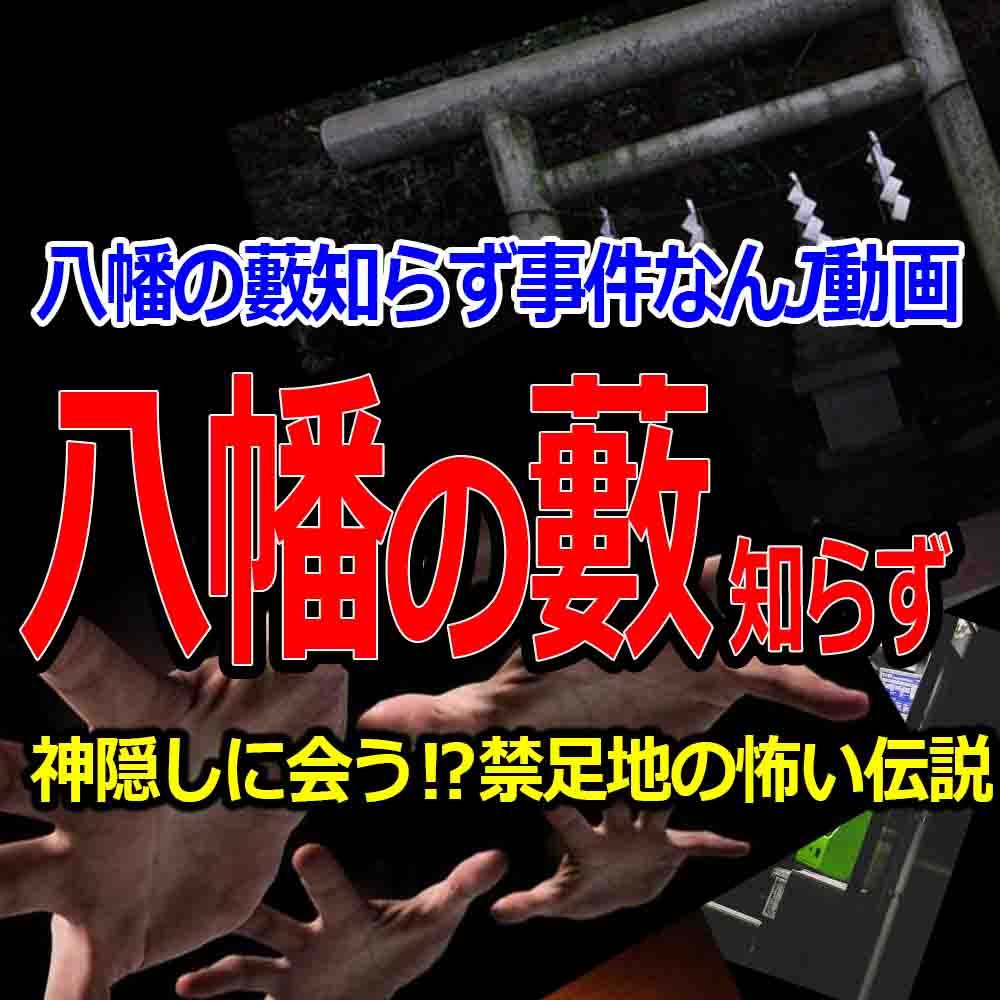 八幡の藪知らず事件なんJ動画

八幡の藪知らず

神隠しに会う⁉禁足地の怖い伝説